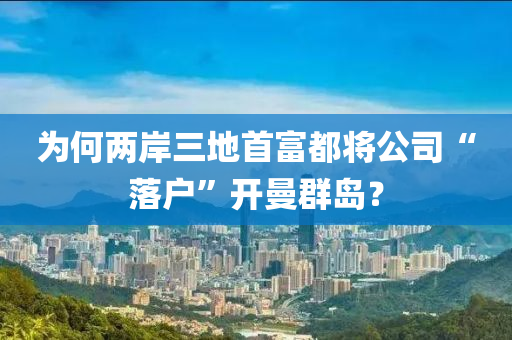 为何两岸三地首富都将公司“落户”开曼群岛？